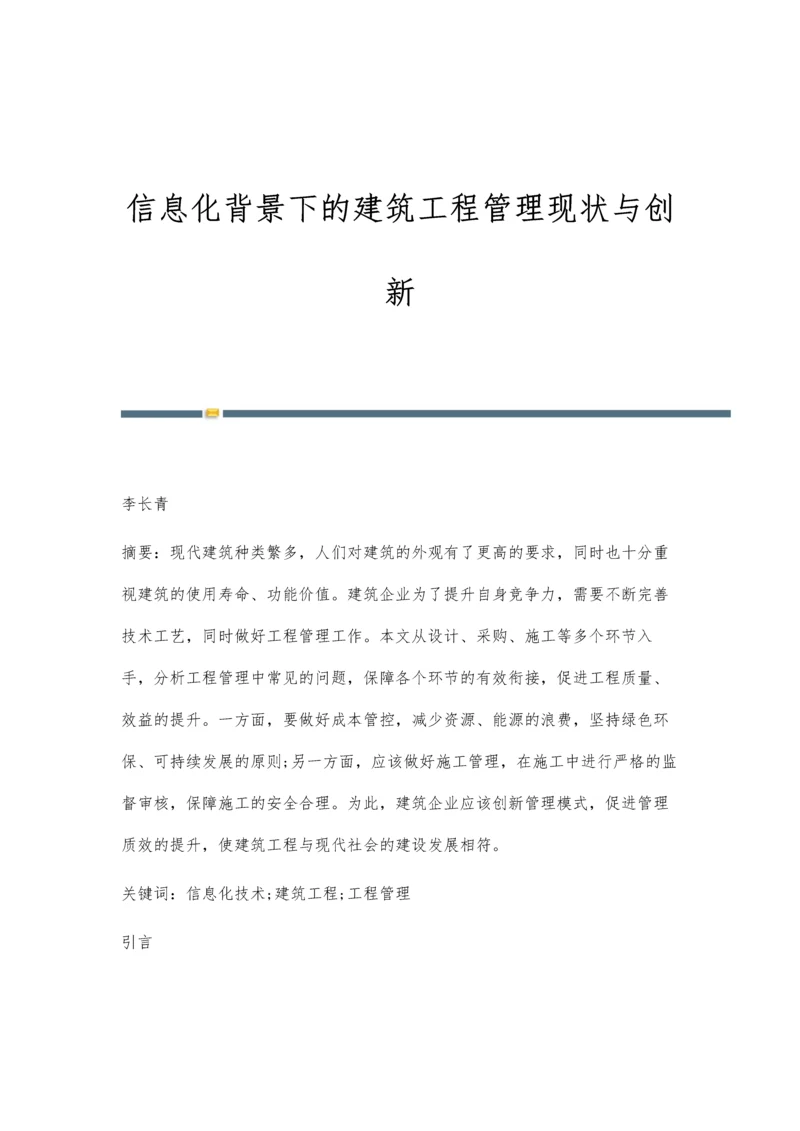 信息化背景下的建筑工程管理现状与创新

李长青

摘要：现代建筑种类繁多，人们对建筑的外观有了更高的要求，同时也十分重视建筑的使用寿命、功能价值。建筑企业为了提升自身竞争力，需要不断完善技术工艺，同时做好工程管理工作。本文从设计、采购、施工等多个环节入手，分析工程管理中常见的问题，保障各个环节的有效衔接，促进工程质量、效益的提升。一方面，要做好成本管控，减少资源、能源的浪费，坚持绿色环保、可持续发展的原则;另一方面，应该做好施工管理，在施工中进行严格的监督审核，保障施工的安全合理。为此，建筑企业应该创新管理模式，促进管理质效的提升，使建筑工程与现代社会的建设发展相符。

关键词：信息化技术;建筑工程;工程管理

引言